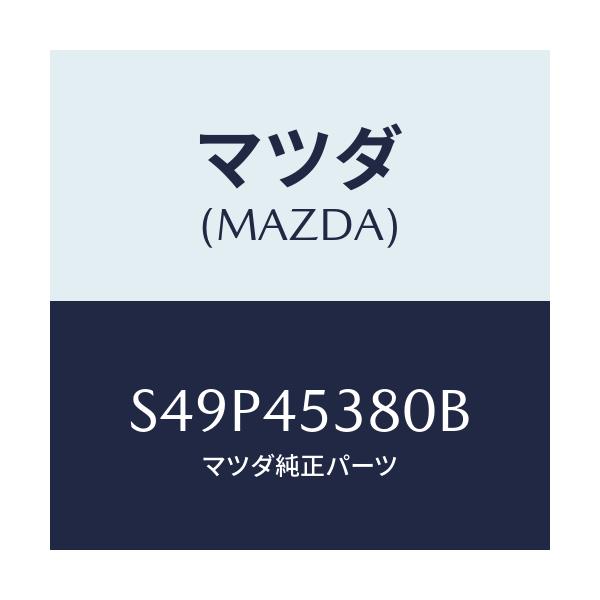 マツダ
(MAZDA)

S49P45380B
マツダ純正パーツ